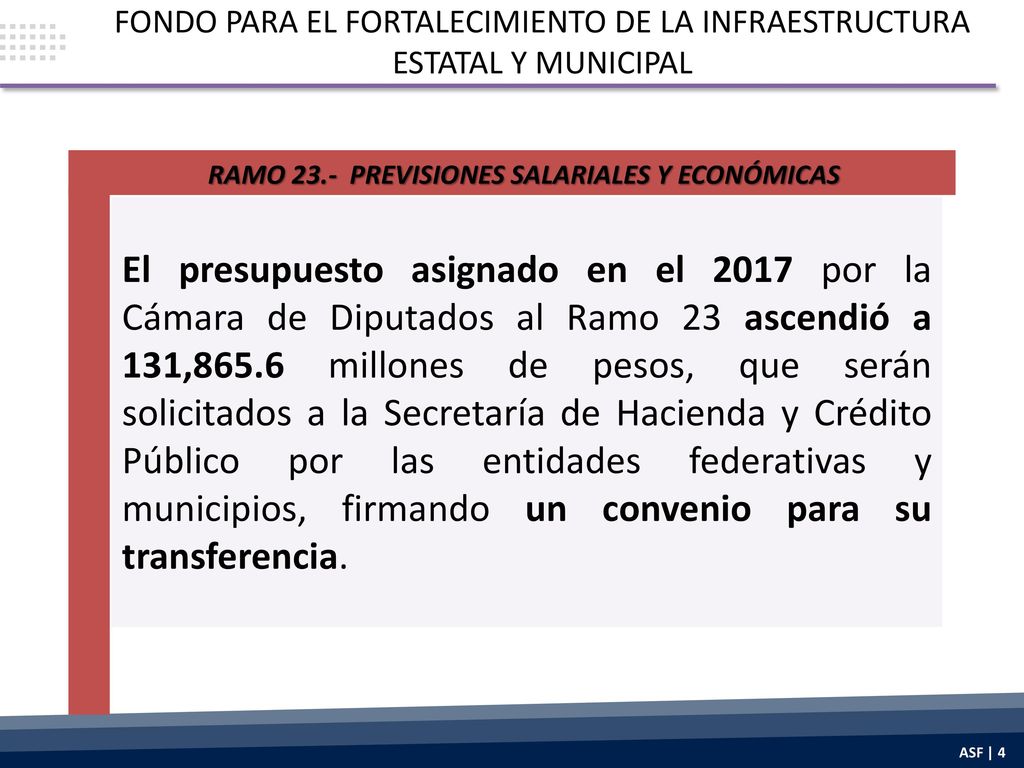 FONDO PARA EL FORTALECIMIENTO DE LA INFRAESTRUCTURA ESTATAL Y MUNICIPAL

RAMO 23.- PREVISIONES SALARIALES Y ECONÓMICAS

El presupuesto asignado en el 2017 por la Cámara de Diputados al Ramo 23 ascendió a 131,865.6 millones de pesos, que serán solicitados a la Secretaría de Hacienda y Crédito Público por las entidades federativas y municipios, firmando un convenio para su transferencia.

ASF | 4